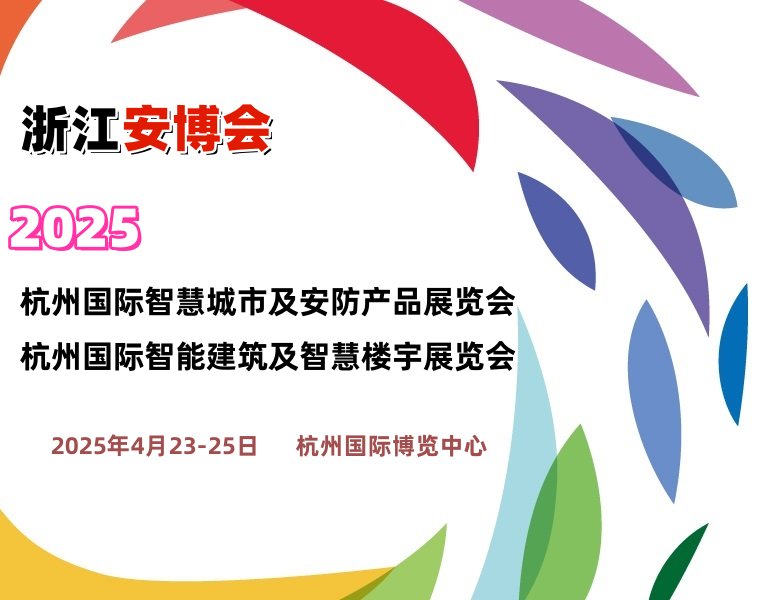 浙江安博会

2025

杭州国际智慧城市及安防产品展览会
杭州国际智能建筑及智慧楼宇展览会

2025年4月23-25日 杭州国际博览中心